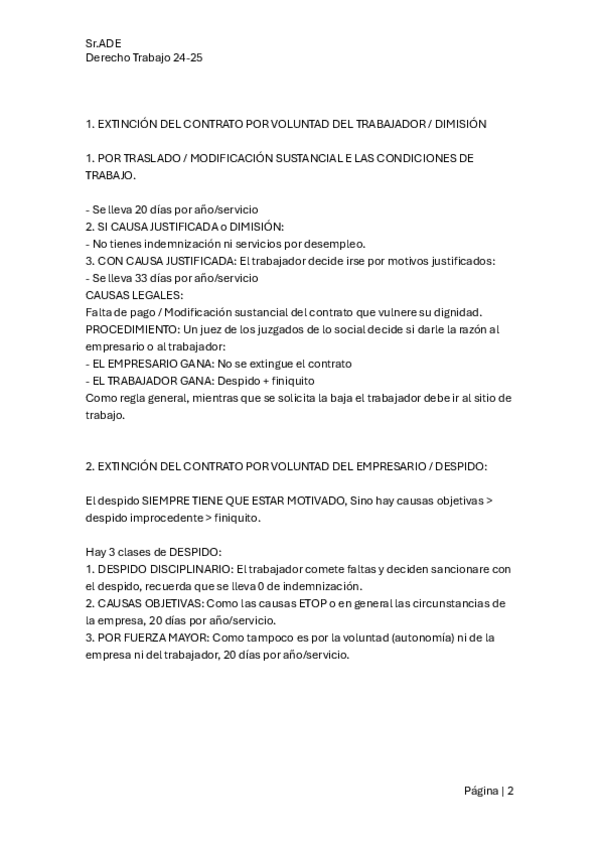 Sr.ADE
Derecho Trabajo 24-25

1. EXTINCIÓN DEL CONTRATO POR VOLUNTAD DEL TRABAJADOR / DIMISIÓN

1. POR TRASLADO / MODIFICACIÓN SUSTANCIAL E LAS CONDICIONES DE TRABAJO.

- Se lleva 20 días por año/servicio
2. SI CAUSA JUSTIFICADA o DIMISIÓN:
- No tienes indemnización ni servicios por desempleo.
3. CON CAUSA JUSTIFICADA: El trabajador decide irse por motivos justificados:
- Se lleva 33 días por año/servicio
CAUSAS LEGALES:
Falta de pago / Modificación sustancial del contrato que vulnere su dignidad.
PROCEDIMIENTO: Un juez de los juzgados de lo social decide si darle la razón al empresario o al trabajador:
- EL EMPRESARIO GANA: No se extingue el contrato
- EL TRABAJADOR GANA: Despido + finiquito
Como regla general, mientras que se solicita la baja el trabajador debe ir al sitio de trabajo.

2. EXTINCIÓN DEL CONTRATO POR VOLUNTAD DEL EMPRESARIO / DESPIDO:

El despido SIEMPRE TIENE QUE ESTAR MOTIVADO, Sino hay causas objetivas > despido improcedente > finiquito.

Hay 3 clases de DESPIDO:
1. DESPIDO DISCIPLINARIO: El trabajador comete faltas y deciden sancionare con el despido, recuerda que se lleva 0 de indemnización.
2. CAUSAS OBJETIVAS: Como las causas ETOP o en general las circunstancias de la empresa, 20 días por año/servicio.
3. POR FUERZA MAYOR: Como tampoco es por la voluntad (autonomía) ni de la empresa ni del trabajador, 20 días por año/servicio.

Página | 2